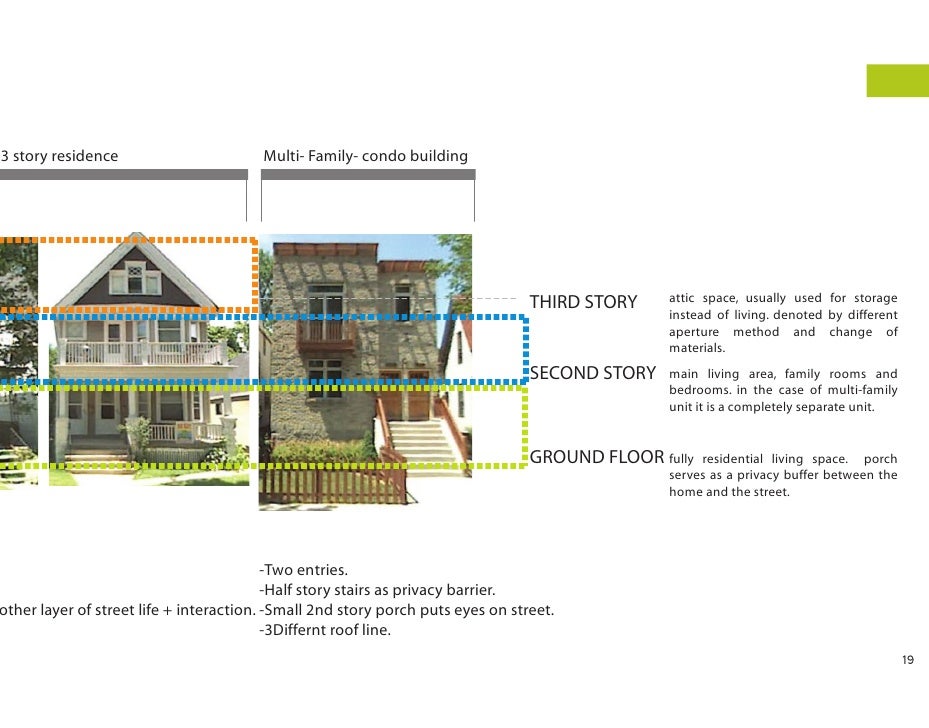 3 story residence

Multi- Family- condo building

THIRD STORY

attic space, usually used for storage instead of living. denoted by different aperture method and change of materials.

SECOND STORY

main living area, family rooms and bedrooms. in the case of multi-family unit it is a completely separate unit.

GROUND FLOOR

fully residential living space. porch serves as a privacy buffer between the home and the street.

other layer of street life + interaction.

-Two entries.
-Half story stairs as privacy barrier.
-Small 2nd story porch puts eyes on street.
-3Differnt roof line.

19